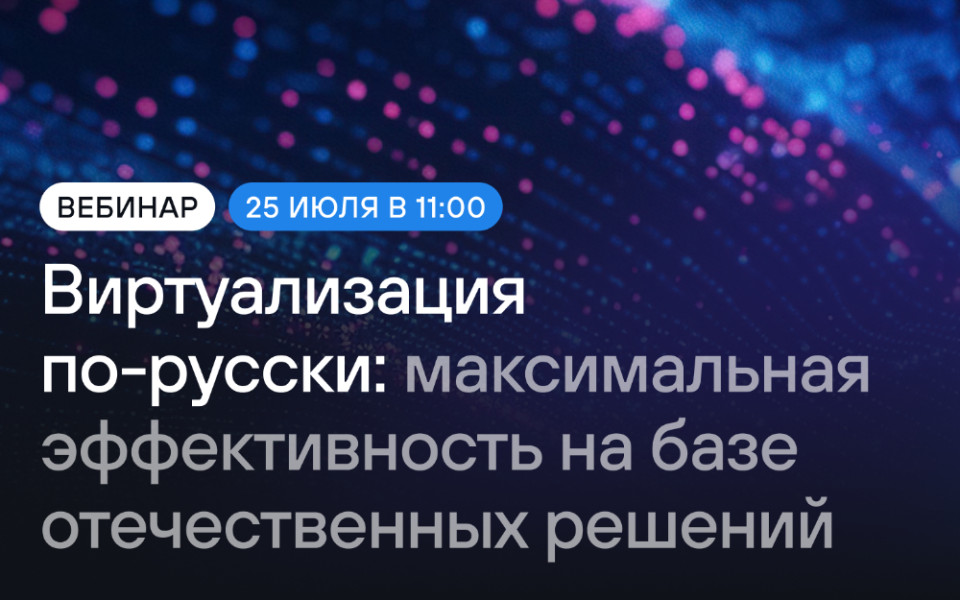 ВЕБИНАР 25 ИЮЛЯ В 11:00

Виртуализация по-русски: максимальная эффективность на базе отечественных решений